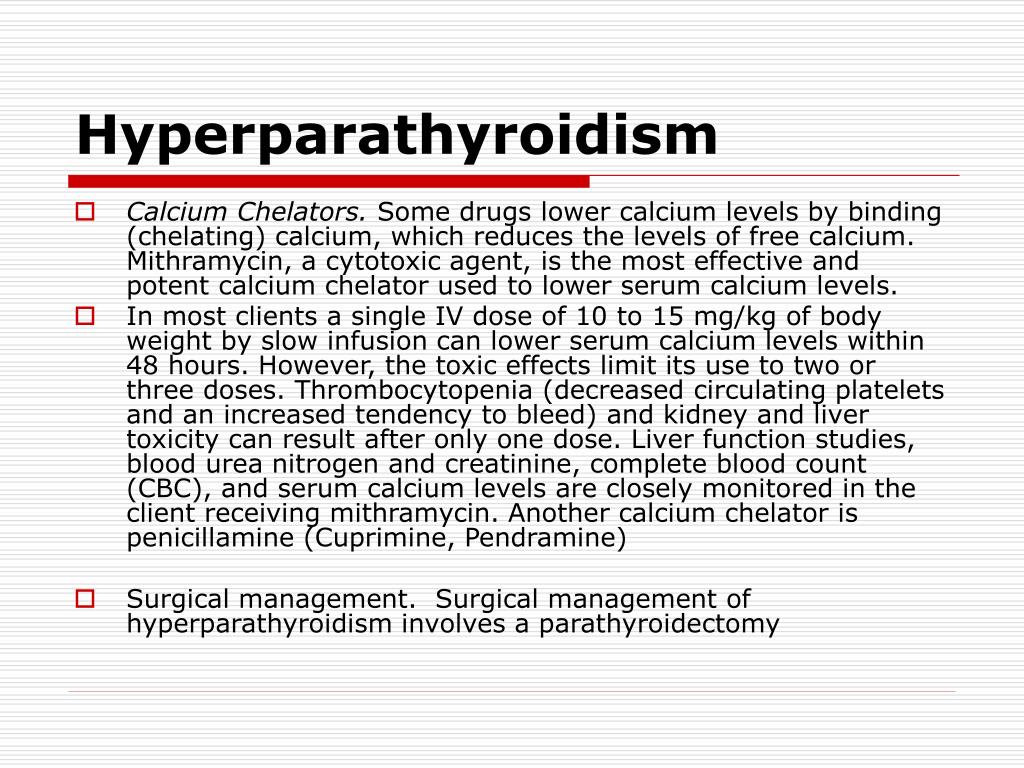 Hyperparathyroidism

Calcium Chelators. Some drugs lower calcium levels by binding (chelating) calcium, which reduces the levels of free calcium. Mithramycin, a cytotoxic agent, is the most effective and potent calcium chelator used to lower serum calcium levels.

In most clients a single IV dose of 10 to 15 mg/kg of body weight by slow infusion can lower serum calcium levels within 48 hours. However, the toxic effects limit its use to two or three doses. Thrombocytopenia (decreased circulating platelets and an increased tendency to bleed) and kidney and liver toxicity can result after only one dose. Liver function studies, blood urea nitrogen and creatinine, complete blood count (CBC), and serum calcium levels are closely monitored in the client receiving mithramycin. Another calcium chelator is penicillamine (Cuprimine, Pendramine)

Surgical management. Surgical management of hyperparathyroidism involves a parathyroidectomy